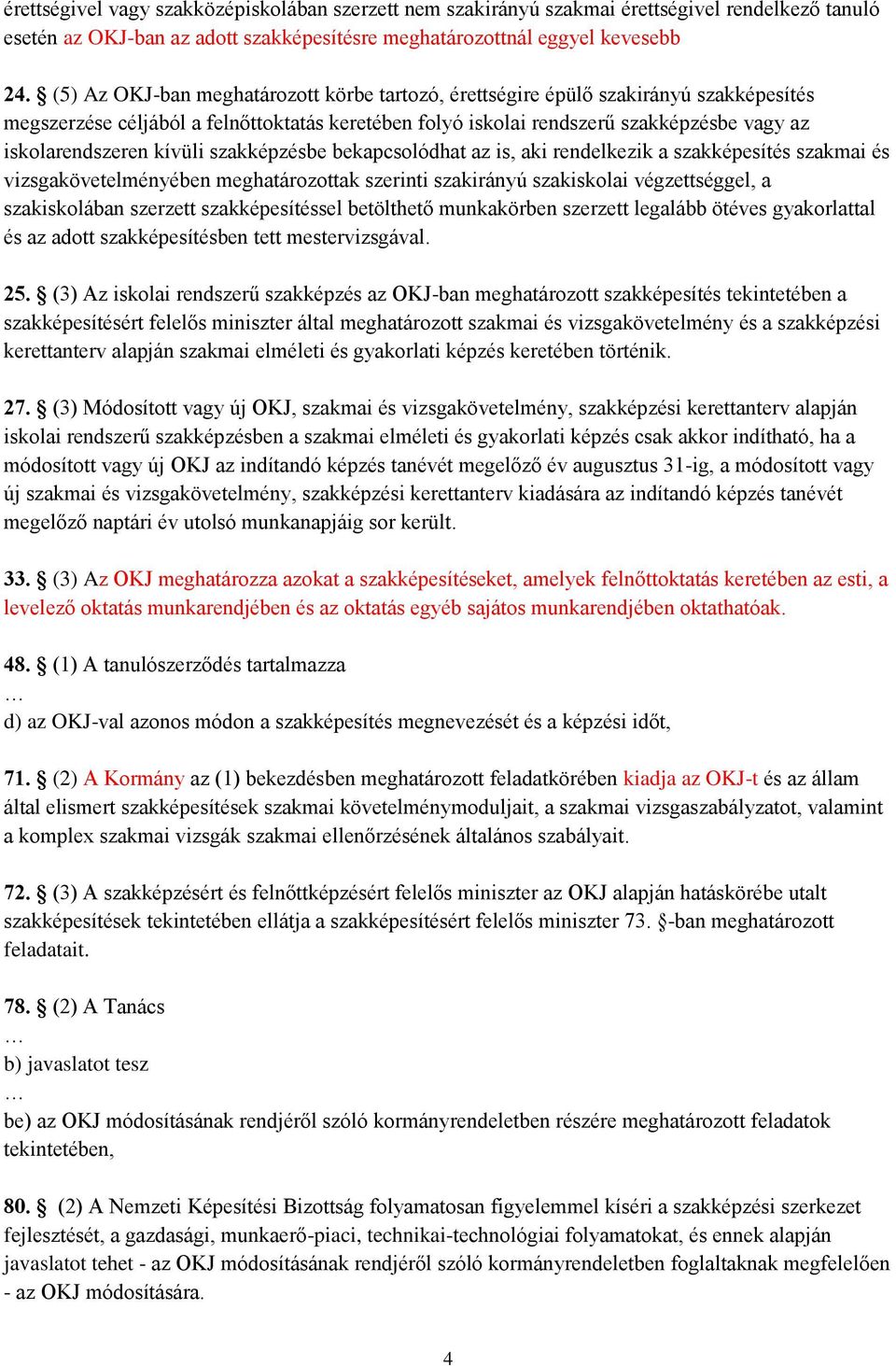 érettségivel vagy szakközépiskolában szerzett nem szakirányú szakmai érettségivel rendelkező tanuló esetén az OKJ-ban az adott szakképesítésre meghatározottnál eggyel kevesebb

24. § (5) Az OKJ-ban meghatározott körbe tartozó, érettségire épülő szakirányú szakképesítés megszerzése céljából a felnőttoktatás keretében folyó iskolai rendszerű szakképzésbe vagy az iskolarendszeren kívüli szakképzésbe bekapcsolódhat az is, aki rendelkezik a szakképesítés szakmai és vizsgakövetelményében meghatározottak szerinti szakirányú szakiskolai végzettséggel, a szakiskolában szerzett szakképesítéssel betölthető munkakörben szerzett legalább ötéves gyakorlattal és az adott szakképesítésben tett mestervizsgával.

25. § (3) Az iskolai rendszerű szakképzés az OKJ-ban meghatározott szakképesítés tekintetében a szakképesítésért felelős miniszter által meghatározott szakmai és vizsgakövetelmény és a szakképzési kerettanterv alapján szakmai elméleti és gyakorlati képzés keretében történik.

27. § (3) Módosított vagy új OKJ, szakmai és vizsgakövetelmény, szakképzési kerettanterv alapján iskolai rendszerű szakképzésben a szakmai elméleti és gyakorlati képzés csak akkor indítható, ha a módosított vagy új OKJ az indítandó képzés tanévét megelőző év augusztus 31-ig, a módosított vagy új szakmai és vizsgakövetelmény, szakképzési kerettanterv kiadására az indítandó képzés tanévét megelőző naptári év utolsó munkanapjáig sor került.

33. § (3) Az OKJ meghatározza azokat a szakképesítéseket, amelyek felnőttoktatás keretében az esti, a levelező oktatás munkarendjében és az oktatás egyéb sajátos munkarendjében oktathatóak.

48. § (1) A tanulószerződés tartalmazza
…
d) az OKJ-val azonos módon a szakképesítés megnevezését és a képzési időt,

71. § (2) A Kormány az (1) bekezdésben meghatározott feladatkörében kiadja az OKJ-t és az állam által elismert szakképesítések szakmai követelménymoduljait, a szakmai vizsgaszabályzatot, valamint a komplex szakmai vizsgák szakmai ellenőrzésének általános szabályait.

72. § (3) A szakképzésért és felnőttképzésért felelős miniszter az OKJ alapján hatáskörébe utalt szakképesítések tekintetében ellátja a szakképesítésért felelős miniszter 73. §-ban meghatározott feladatait.

78. § (2) A Tanács
…
b) javaslatot tesz
…
be) az OKJ módosításának rendjéről szóló kormányrendeletben részére meghatározott feladatok tekintetében,

80. § (2) A Nemzeti Képesítési Bizottság folyamatosan figyelemmel kíséri a szakképzési szerkezet fejlesztését, a gazdasági, munkaerő-piaci, technikai-technológiai folyamatokat, és ennek alapján javaslatot tehet - az OKJ módosításának rendjéről szóló kormányrendeletben foglaltaknak megfelelően - az OKJ módosítására.

4